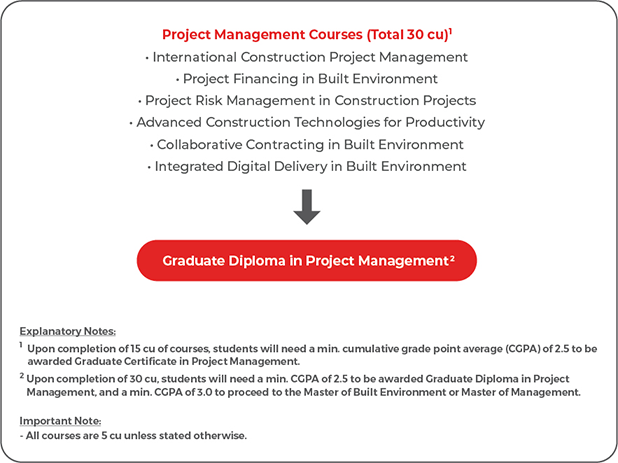 Project Management Courses (Total 30 cu)$^1$

• International Construction Project Management
• Project Financing in Built Environment
• Project Risk Management in Construction Projects
• Advanced Construction Technologies for Productivity
• Collaborative Contracting in Built Environment
• Integrated Digital Delivery in Built Environment

Graduate Diploma in Project Management$^2$

Explanatory Notes:

$^1$ Upon completion of 15 cu of courses, students will need a min. cumulative grade point average (CGPA) of 2.5 to be awarded Graduate Certificate in Project Management.

$^2$ Upon completion of 30 cu, students will need a min. CGPA of 2.5 to be awarded Graduate Diploma in Project Management, and a min. CGPA of 3.0 to proceed to the Master of Built Environment or Master of Management.

Important Note:
- All courses are 5 cu unless stated otherwise.